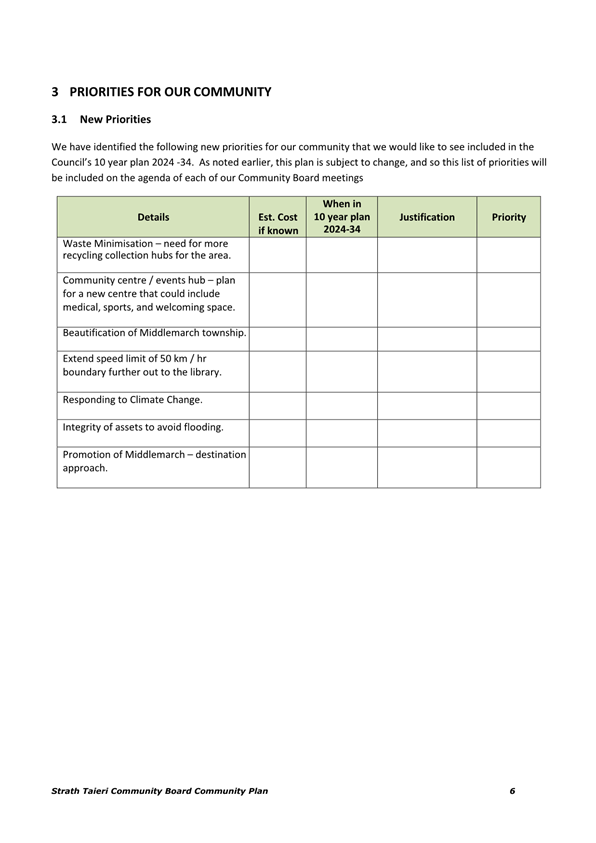 3 PRIORITIES FOR OUR COMMUNITY

3.1 New Priorities

We have identified the following new priorities for our community that we would like to see included in the Council's 10 year plan 2024 -34. As noted earlier, this plan is subject to change, and so this list of priorities will be included on the agenda of each of our Community Board meetings

| Details | Est. Cost if known | When in 10 year plan 2024-34 | Justification | Priority |
|---|---|---|---|---|
| Waste Minimisation – need for more recycling collection hubs for the area. | | | | |
| Community centre / events hub – plan for a new centre that could include medical, sports, and welcoming space. | | | | |
| Beautification of Middlemarch township. | | | | |
| Extend speed limit of 50 km / hr boundary further out to the library. | | | | |
| Responding to Climate Change. | | | | |
| Integrity of assets to avoid flooding. | | | | |
| Promotion of Middlemarch – destination approach. | | | | |

Strath Taieri Community Board Community Plan 6